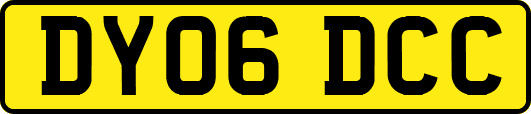 DY06 DCC